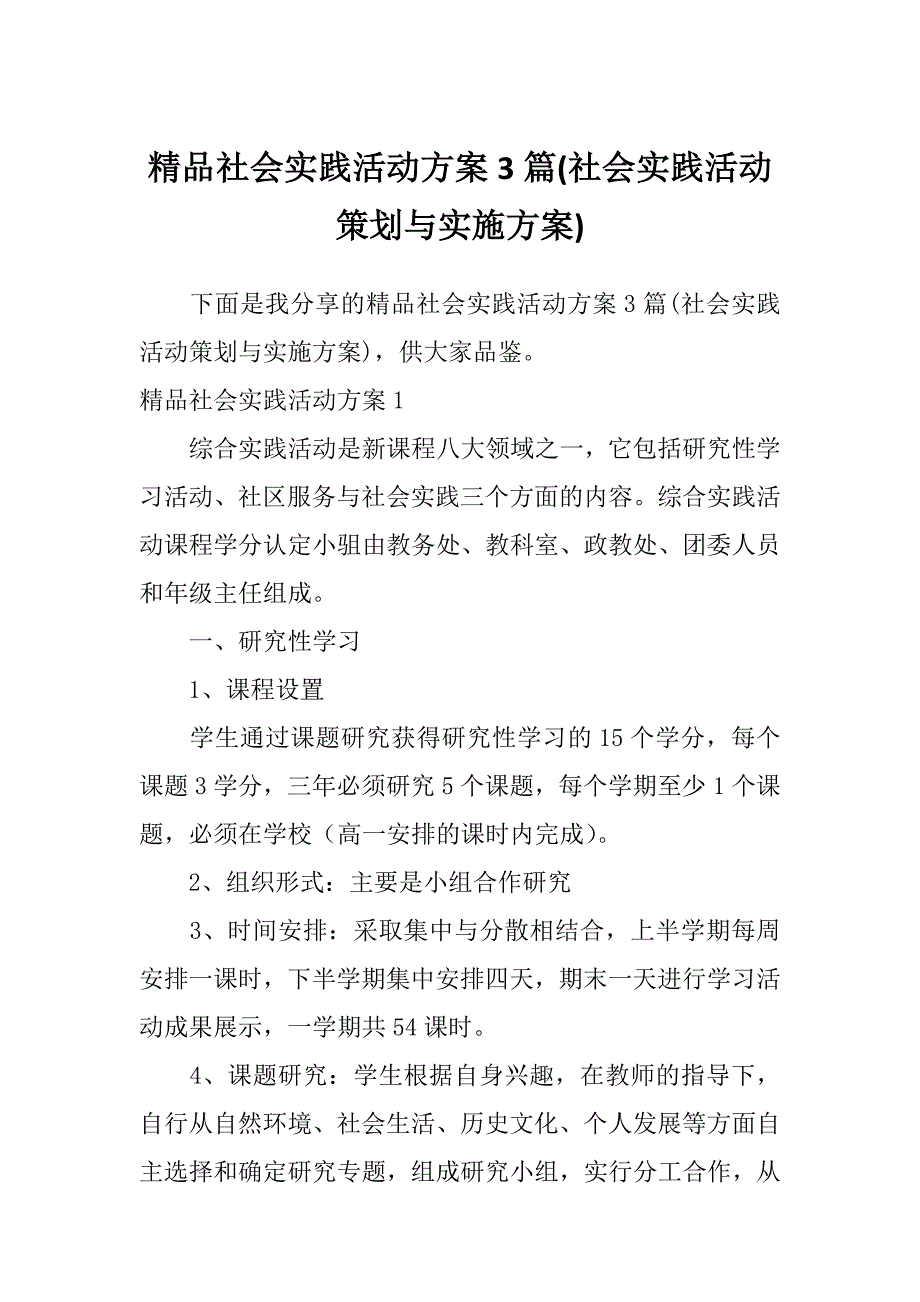 精品社会实践活动方案3篇(社会实践活动策划与实施方案)

下面是我分享的精品社会实践活动方案3篇(社会实践活动策划与实施方案)，供大家品鉴。

精品社会实践活动方案1

综合实践活动是新课程八大领域之一，它包括研究性学习活动、社区服务与社会实践三个方面的内容。综合实践活动课程学分认定小驵由教务处、教科室、政教处、团委人员和年级主任组成。

一、研究性学习

1、课程设置

学生通过课题研究获得研究性学习的15个学分，每个课题3学分，三年必须研究5个课题，每个学期至少1个课题，必须在学校（高一安排的课时内完成）。

2、组织形式：主要是小组合作研究

3、时间安排：采取集中与分散相结合，上半学期每周安排一课时，下半学期集中安排四天，期末一天进行学习活动成果展示，一学期共54课时。

4、课题研究：学生根据自身兴趣，在教师的指导下，自行从自然环境、社会生活、历史文化、个人发展等方面自主选择和确定研究专题，组成研究小组，实行分工合作，从